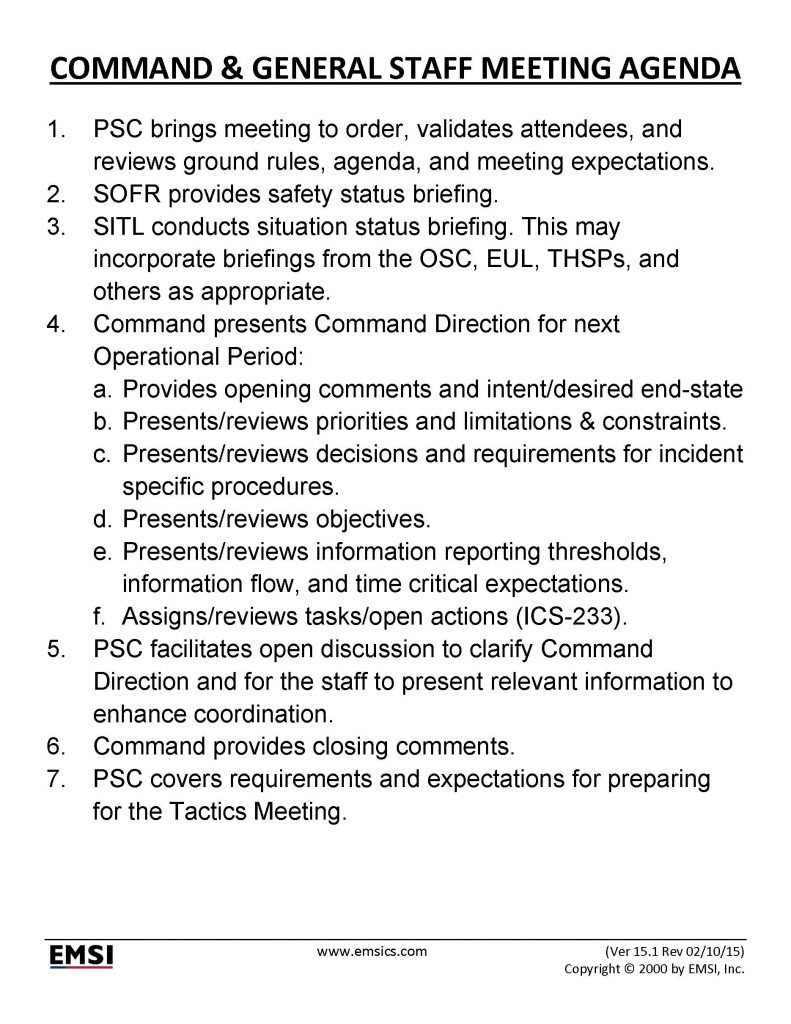 COMMAND & GENERAL STAFF MEETING AGENDA

1. PSC brings meeting to order, validates attendees, and reviews ground rules, agenda, and meeting expectations.
2. SOFR provides safety status briefing.
3. SITL conducts situation status briefing. This may incorporate briefings from the OSC, EUL, THSPs, and others as appropriate.
4. Command presents Command Direction for next Operational Period:
a. Provides opening comments and intent/desired end-state
b. Presents/reviews priorities and limitations & constraints.
c. Presents/reviews decisions and requirements for incident specific procedures.
d. Presents/reviews objectives.
e. Presents/reviews information reporting thresholds, information flow, and time critical expectations.
f. Assigns/reviews tasks/open actions (ICS-233).
5. PSC facilitates open discussion to clarify Command Direction and for the staff to present relevant information to enhance coordination.
6. Command provides closing comments.
7. PSC covers requirements and expectations for preparing for the Tactics Meeting.

EMSI
www.emsics.com
(Ver 15.1 Rev 02/10/15)
Copyright © 2000 by EMSI, Inc.